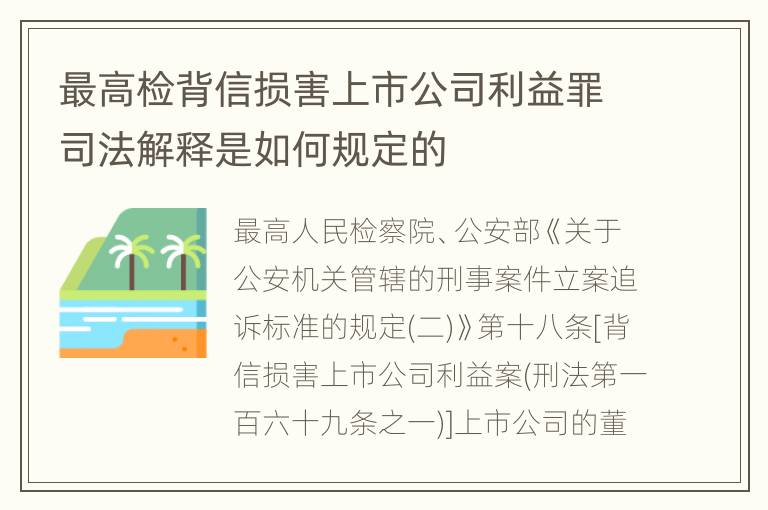 最高检背信损害上市公司利益罪司法解释是如何规定的

最高人民检察院、公安部《关于公安机关管辖的刑事案件立案追诉标准的规定(二)》第十八条[背信损害上市公司利益案(刑法第一百六十九条之一)]上市公司的董